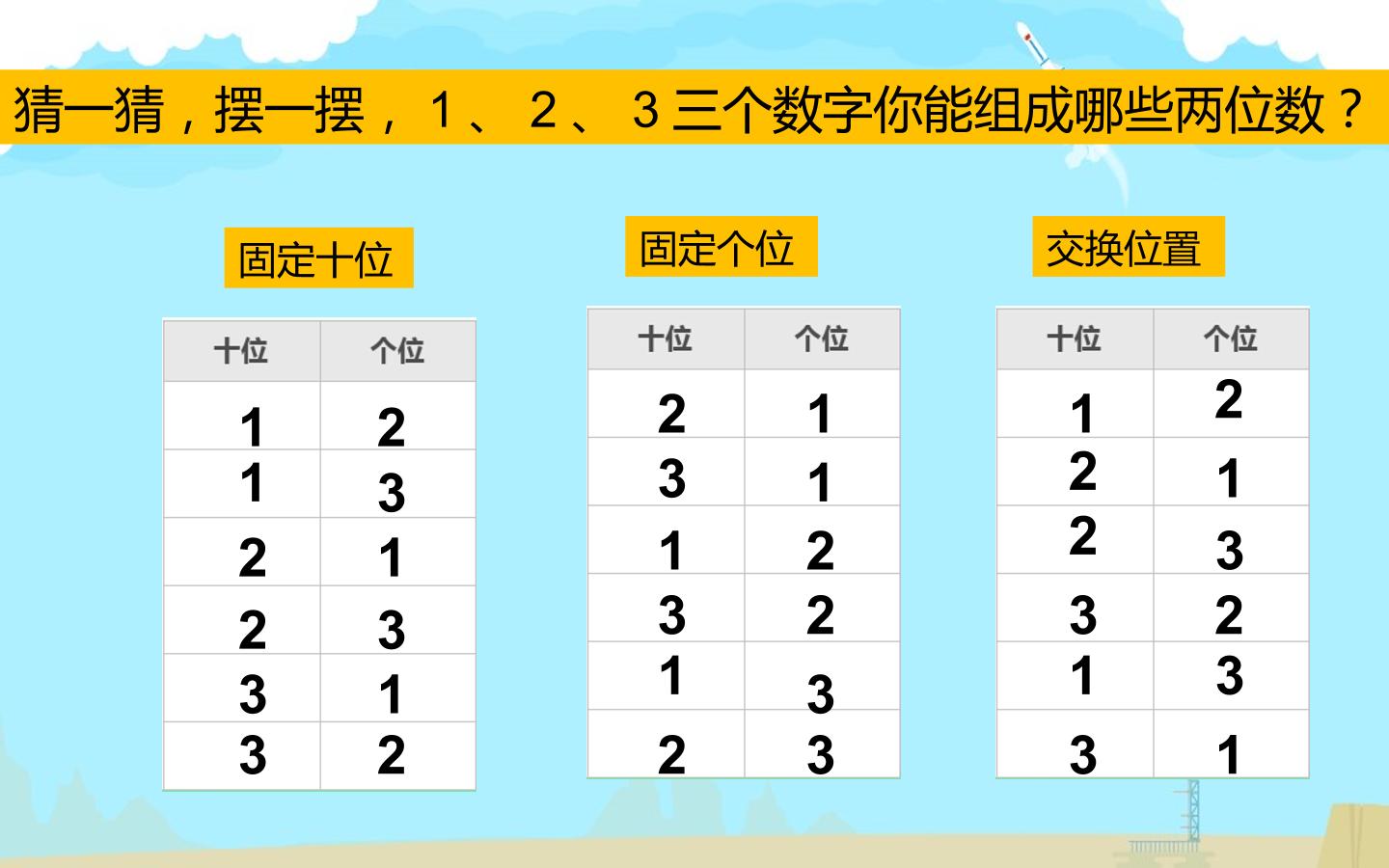 猜一猜，摆一摆，1、2、3三个数字你能组成哪些两位数？

固定十位

| 十位 | 个位 |
|---|---|
| 1 | 2 |
| 1 | 3 |
| 2 | 1 |
| 2 | 3 |
| 3 | 1 |
| 3 | 2 |

固定个位

| 十位 | 个位 |
|---|---|
| 2 | 1 |
| 3 | 1 |
| 1 | 2 |
| 3 | 2 |
| 1 | 3 |
| 2 | 3 |

交换位置

| 十位 | 个位 |
|---|---|
| 1 | 2 |
| 2 | 1 |
| 2 | 3 |
| 3 | 2 |
| 1 | 3 |
| 3 | 1 |